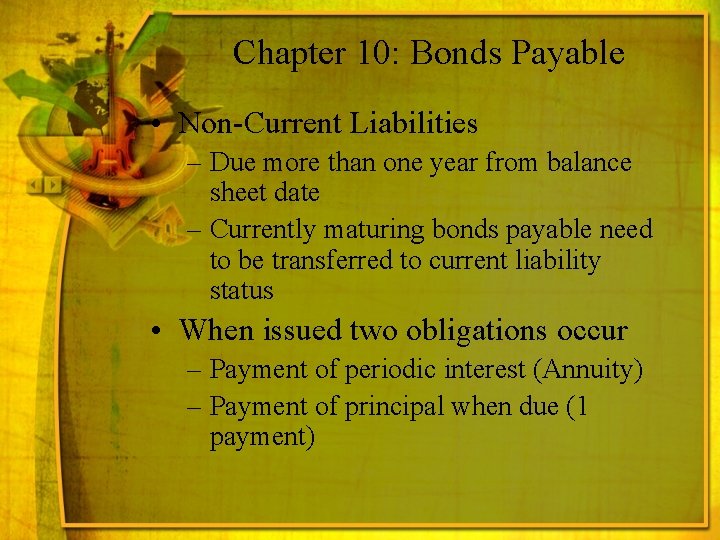 Chapter 10: Bonds Payable

• Non-Current Liabilities
– Due more than one year from balance sheet date
– Currently maturing bonds payable need to be transferred to current liability status

• When issued two obligations occur
– Payment of periodic interest (Annuity)
– Payment of principal when due (1 payment)